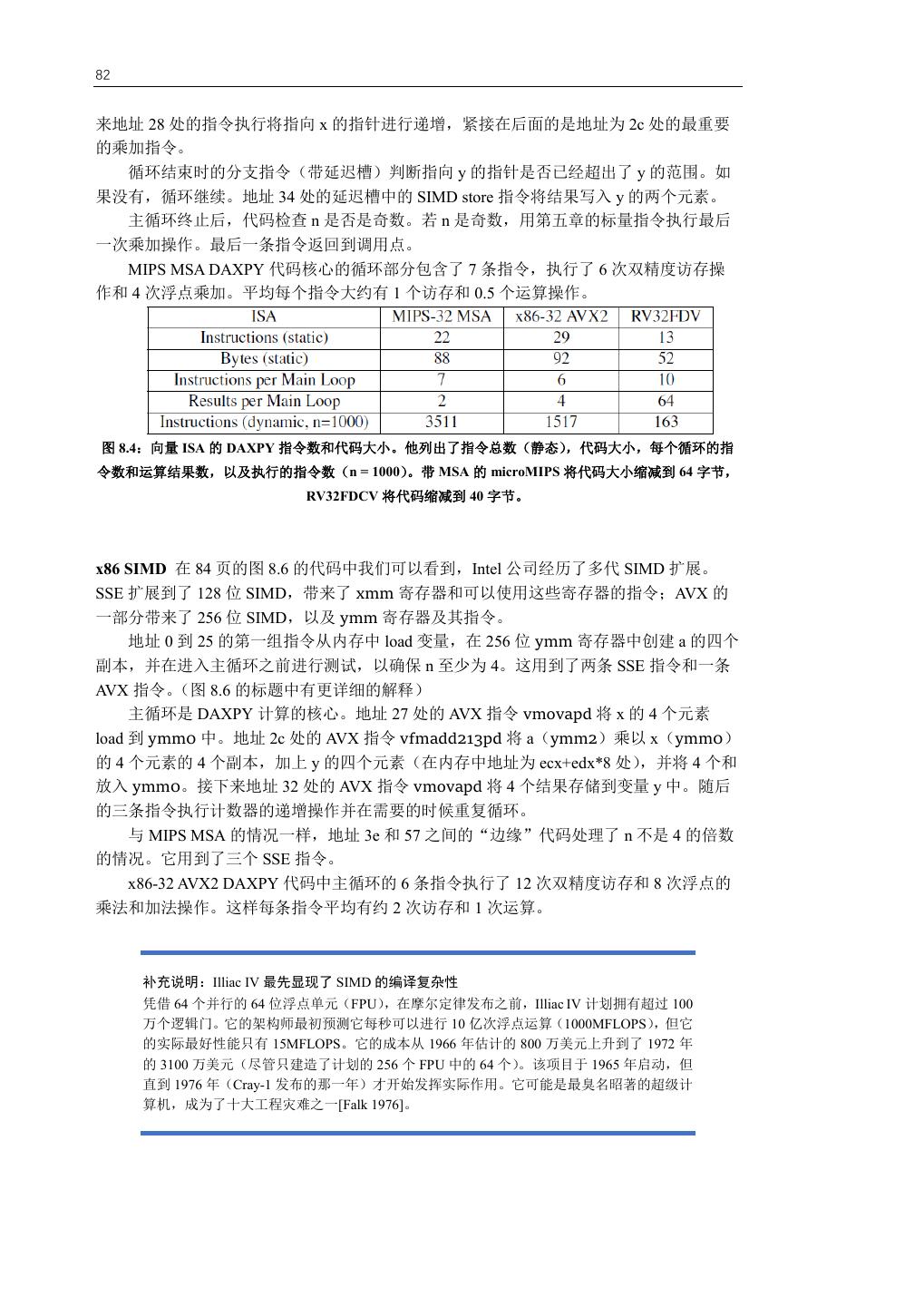 82

来地址 28 处的指令执行将指向 x 的指针进行递增，紧接在后面的是地址为 2c 处的最重要的乘加指令。

循环结束时的分支指令（带延迟槽）判断指向 y 的指针是否已经超出了 y 的范围。如果没有，循环继续。地址 34 处的延迟槽中的 SIMD store 指令将结果写入 y 的两个元素。

主循环终止后，代码检查 n 是否是奇数。若 n 是奇数，用第五章的标量指令执行最后一次乘加操作。最后一条指令返回到调用点。

MIPS MSA DAXPY 代码核心的循环部分包含了 7 条指令，执行了 6 次双精度访存操作和 4 次浮点乘加。平均每个指令大约有 1 个访存和 0.5 个运算操作。

| ISA | MIPS-32 MSA | x86-32 AVX2 | RV32FDV |
|---|---|---|---|
| Instructions (static) | 22 | 29 | 13 |
| Bytes (static) | 88 | 92 | 52 |
| Instructions per Main Loop | 7 | 6 | 10 |
| Results per Main Loop | 2 | 4 | 64 |
| Instructions (dynamic, n=1000) | 3511 | 1517 | 163 |

图 8.4：向量 ISA 的 DAXPY 指令数和代码大小。他列出了指令总数（静态），代码大小，每个循环的指令数和运算结果数，以及执行的指令数（n = 1000）。带 MSA 的 microMIPS 将代码大小缩减到 64 字节，RV32FDCV 将代码缩减到 40 字节。

x86 SIMD 在 84 页的图 8.6 的代码中我们可以看到，Intel 公司经历了多代 SIMD 扩展。SSE 扩展到了 128 位 SIMD，带来了 xmm 寄存器和可以使用这些寄存器的指令；AVX 的一部分带来了 256 位 SIMD，以及 ymm 寄存器及其指令。

地址 0 到 25 的第一组指令从内存中 load 变量，在 256 位 ymm 寄存器中创建 a 的四个副本，并在进入主循环之前进行测试，以确保 n 至少为 4。这用到了两条 SSE 指令和一条 AVX 指令。（图 8.6 的标题中有更详细的解释）

主循环是 DAXPY 计算的核心。地址 27 处的 AVX 指令 vmovapd 将 x 的 4 个元素 load 到 ymm0 中。地址 2c 处的 AVX 指令 vfmadd213pd 将 a（ymm2）乘以 x（ymm0）的 4 个元素的 4 个副本，加上 y 的四个元素（在内存中地址为 ecx+edx*8 处），并将 4 个和放入 ymm0。接下来地址 32 处的 AVX 指令 vmovapd 将 4 个结果存储到变量 y 中。随后的三条指令执行计数器的递增操作并在需要的时候重复循环。

与 MIPS MSA 的情况一样，地址 3e 和 57 之间的“边缘”代码处理了 n 不是 4 的倍数的情况。它用到了三个 SSE 指令。

x86-32 AVX2 DAXPY 代码中主循环的 6 条指令执行了 12 次双精度访存和 8 次浮点的乘法和加法操作。这样每条指令平均有约 2 次访存和 1 次运算。

补充说明：Illiac IV 最先显现了 SIMD 的编译复杂性
凭借 64 个并行的 64 位浮点单元（FPU），在摩尔定律发布之前，Illiac IV 计划拥有超过 100 万个逻辑门。它的架构师最初预测它每秒可以进行 10 亿次浮点运算（1000MFLOPS），但它的实际最好性能只有 15MFLOPS。它的成本从 1966 年估计的 800 万美元上升到了 1972 年的 3100 万美元（尽管只建造了计划的 256 个 FPU 中的 64 个）。该项目于 1965 年启动，但直到 1976 年（Cray-1 发布的那一年）才开始发挥实际作用。它可能是最臭名昭著的超级计算机，成为了十大工程灾难之一[Falk 1976]。